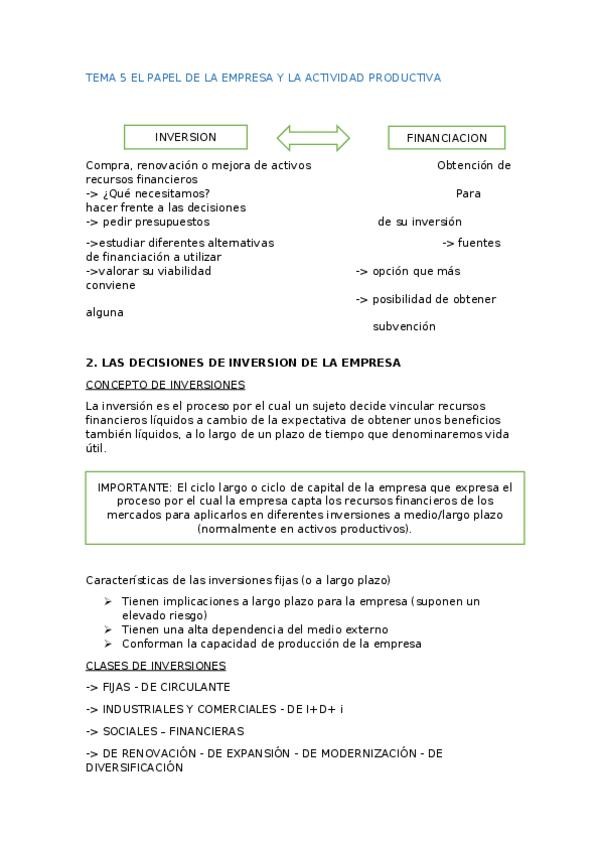 TEMA 5 EL PAPEL DE LA EMPRESA Y LA ACTIVIDAD PRODUCTIVA

INVERSION

FINANCIACION

Compra, renovación o mejora de activos Obtención de recursos financieros
-> ¿Qué necesitamos? Para hacer frente a las decisiones
-> pedir presupuestos de su inversión
->estudiar diferentes alternativas -> fuentes de financiación a utilizar
->valorar su viabilidad -> opción que más conviene
-> posibilidad de obtener alguna subvención

2. LAS DECISIONES DE INVERSION DE LA EMPRESA

CONCEPTO DE INVERSIONES

La inversión es el proceso por el cual un sujeto decide vincular recursos financieros líquidos a cambio de la expectativa de obtener unos beneficios también líquidos, a lo largo de un plazo de tiempo que denominaremos vida útil.

IMPORTANTE: El ciclo largo o ciclo de capital de la empresa que expresa el proceso por el cual la empresa capta los recursos financieros de los mercados para aplicarlos en diferentes inversiones a medio/largo plazo (normalmente en activos productivos).

Características de las inversiones fijas (o a largo plazo)

➢ Tienen implicaciones a largo plazo para la empresa (suponen un elevado riesgo)
➢ Tienen una alta dependencia del medio externo
➢ Conforman la capacidad de producción de la empresa

CLASES DE INVERSIONES

-> FIJAS - DE CIRCULANTE

-> INDUSTRIALES Y COMERCIALES - DE I+D+ i

-> SOCIALES – FINANCIERAS

-> DE RENOVACIÓN - DE EXPANSIÓN - DE MODERNIZACIÓN - DE DIVERSIFICACIÓN